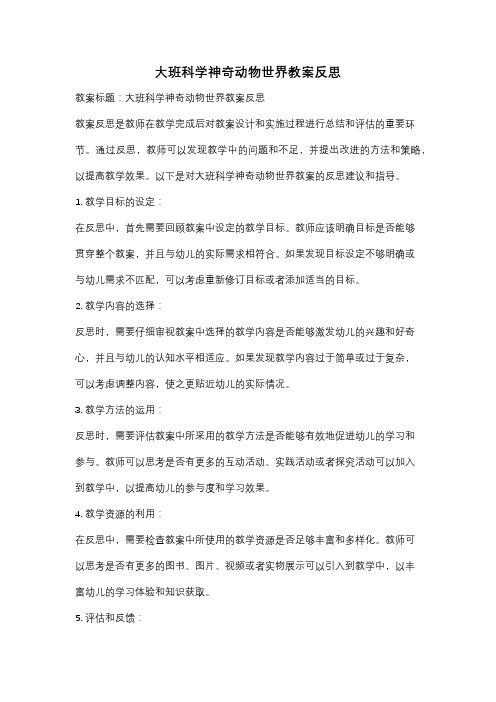 大班科学神奇动物世界教案反思

教案标题：大班科学神奇动物世界教案反思

教案反思是教师在教学完成后对教案设计和实施过程进行总结和评估的重要环节。通过反思，教师可以发现教学中的问题和不足，并提出改进的方法和策略，以提高教学效果。以下是对大班科学神奇动物世界教案的反思建议和指导。

1. 教学目标的设定：

在反思中，首先需要回顾教案中设定的教学目标。教师应该明确目标是否能够贯穿整个教案，并且与幼儿的实际需求相符合。如果发现目标设定不够明确或与幼儿需求不匹配，可以考虑重新修订目标或者添加适当的目标。

2. 教学内容的选择：

反思时，需要仔细审视教案中选择的教学内容是否能够激发幼儿的兴趣和好奇心，并且与幼儿的认知水平相适应。如果发现教学内容过于简单或过于复杂，可以考虑调整内容，使之更贴近幼儿的实际情况。

3. 教学方法的运用：

反思时，需要评估教案中所采用的教学方法是否能够有效地促进幼儿的学习和参与。教师可以思考是否有更多的互动活动、实践活动或者探究活动可以加入到教学中，以提高幼儿的参与度和学习效果。

4. 教学资源的利用：

在反思中，需要检查教案中所使用的教学资源是否足够丰富和多样化。教师可以思考是否有更多的图书、图片、视频或者实物展示可以引入到教学中，以丰富幼儿的学习体验和知识获取。

5. 评估和反馈：